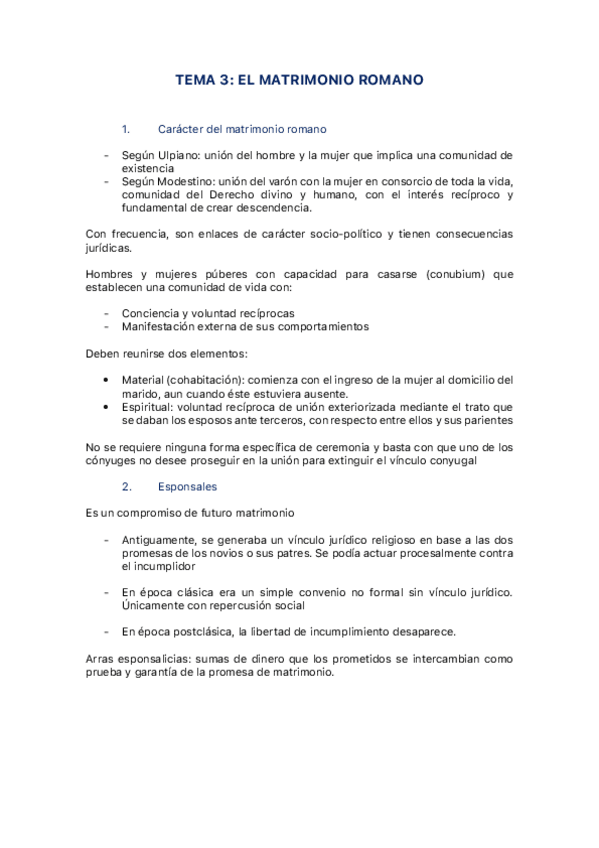 TEMA 3: EL MATRIMONIO ROMANO

1. Carácter del matrimonio romano

- Según Ulpiano: unión del hombre y la mujer que implica una comunidad de existencia
- Según Modestino: unión del varón con la mujer en consorcio de toda la vida, comunidad del Derecho divino y humano, con el interés recíproco y fundamental de crear descendencia.

Con frecuencia, son enlaces de carácter socio-político y tienen consecuencias jurídicas.

Hombres y mujeres púberes con capacidad para casarse (conubium) que establecen una comunidad de vida con:

- Conciencia y voluntad recíprocas
- Manifestación externa de sus comportamientos

Deben reunirse dos elementos:

• Material (cohabitación): comienza con el ingreso de la mujer al domicilio del marido, aun cuando éste estuviera ausente.
• Espiritual: voluntad recíproca de unión exteriorizada mediante el trato que se daban los esposos ante terceros, con respecto entre ellos y sus parientes

No se requiere ninguna forma específica de ceremonia y basta con que uno de los cónyuges no desee proseguir en la unión para extinguir el vínculo conyugal

2. Esponsales

Es un compromiso de futuro matrimonio

- Antiguamente, se generaba un vínculo jurídico religioso en base a las dos promesas de los novios o sus patres. Se podía actuar procesalmente contra el incumplidor

- En época clásica era un simple convenio no formal sin vínculo jurídico. Únicamente con repercusión social

- En época postclásica, la libertad de incumplimiento desaparece.

Arras esponsalicias: sumas de dinero que los prometidos se intercambian como prueba y garantía de la promesa de matrimonio.